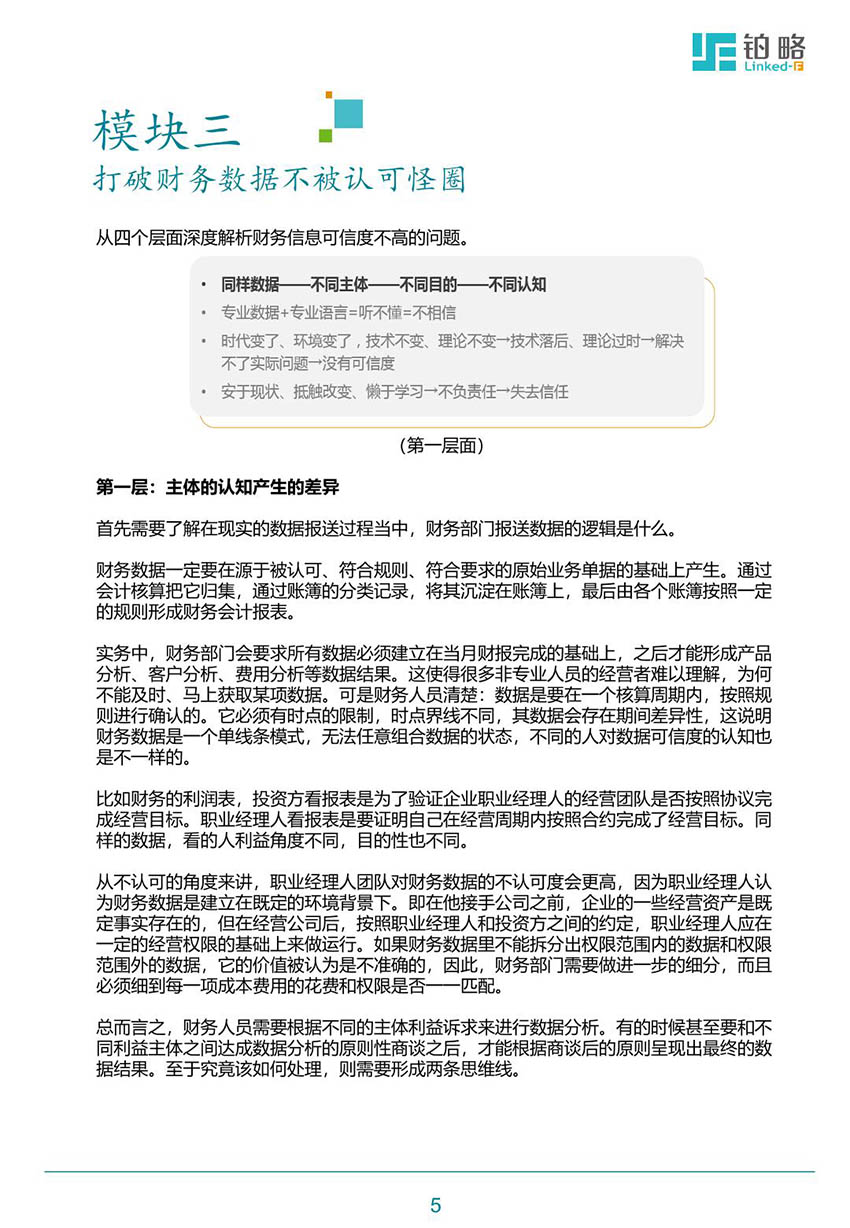 铂略
Linked-F

模块三
打破财务数据不被认可怪圈

从四个层面深度解析财务信息可信度不高的问题。

• 同样数据——不同主体——不同目的——不同认知
• 专业数据+专业语言=听不懂=不相信
• 时代变了、环境变了，技术不变、理论不变→技术落后、理论过时→解决不了实际问题→没有可信度
• 安于现状、抵触改变、懒于学习→不负责任→失去信任

（第一层面）

第一层：主体的认知产生的差异

首先需要了解在现实的数据报送过程当中，财务部门报送数据的逻辑是什么。

财务数据一定要在源于被认可、符合规则、符合要求的原始业务单据的基础上产生。通过会计核算把它归集，通过账簿的分类记录，将其沉淀在账簿上，最后由各个账簿按照一定的规则形成财务会计报表。

实务中，财务部门会要求所有数据必须建立在当月财报完成的基础上，之后才能形成产品分析、客户分析、费用分析等数据结果。这使得很多非专业人员的经营者难以理解，为何不能及时、马上获取某项数据。可是财务人员清楚：数据是要在一个核算周期内，按照规则进行确认的。它必须有时点的限制，时点界线不同，其数据会存在期间差异性，这说明财务数据是一个单线条模式，无法任意组合数据的状态，不同的人对数据可信度的认知也是不一样的。

比如财务的利润表，投资方看报表是为了验证企业职业经理人的经营团队是否按照协议完成经营目标。职业经理人看报表是要证明自己在经营周期内按照合约完成了经营目标。同样的数据，看的人利益角度不同，目的性也不同。

从不认可的角度来讲，职业经理人团队对财务数据的不认可度会更高，因为职业经理人认为财务数据是建立在既定的环境背景下。即在他接手公司之前，企业的一些经营资产是既定事实存在的，但在经营公司后，按照职业经理人和投资方之间的约定，职业经理人应在一定的经营权限的基础上来做运行。如果财务数据里不能拆分出权限范围内的数据和权限范围外的数据，它的价值被认为是不准确的，因此，财务部门需要做进一步的细分，而且必须细到每一项成本费用的花费和权限是否一一匹配。

总而言之，财务人员需要根据不同的主体利益诉求来进行数据分析。有的时候甚至要和不同利益主体之间达成数据分析的原则性商谈之后，才能根据商谈后的原则呈现出最终的数据结果。至于究竟该如何处理，则需要形成两条思维线。

5